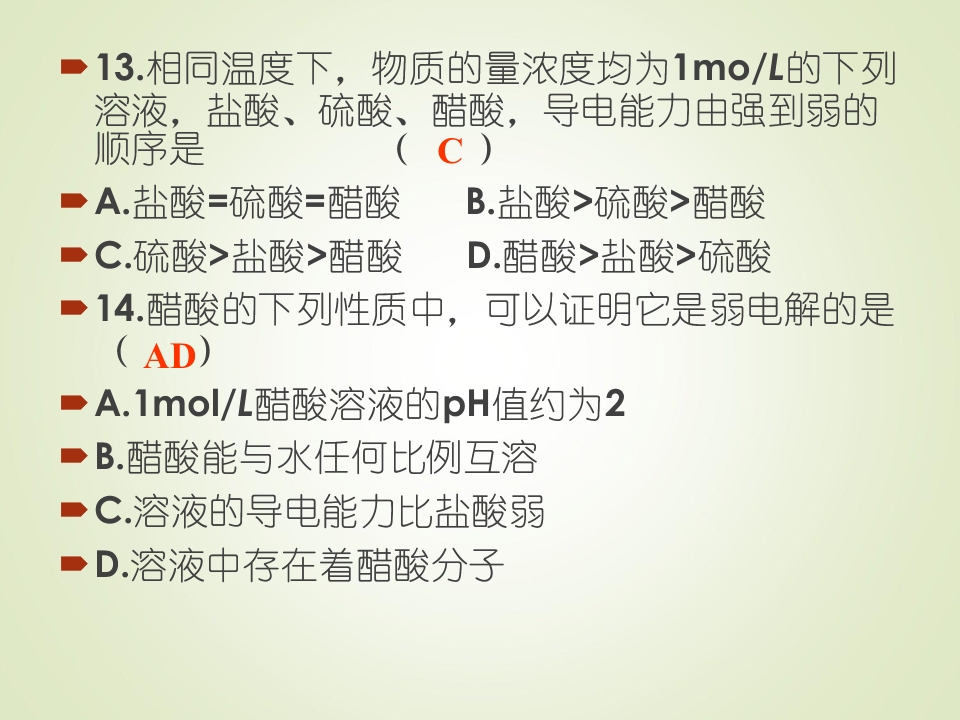 ➡ 13.相同温度下，物质的量浓度均为1mo/L的下列溶液，盐酸、硫酸、醋酸，导电能力由强到弱的顺序是 （ C ）

➡ A.盐酸=硫酸=醋酸 B.盐酸>硫酸>醋酸

➡ C.硫酸>盐酸>醋酸 D.醋酸>盐酸>硫酸

➡ 14.醋酸的下列性质中，可以证明它是弱电解的是（ AD）

➡ A.1mol/L醋酸溶液的pH值约为2

➡ B.醋酸能与水任何比例互溶

➡ C.溶液的导电能力比盐酸弱

➡ D.溶液中存在着醋酸分子